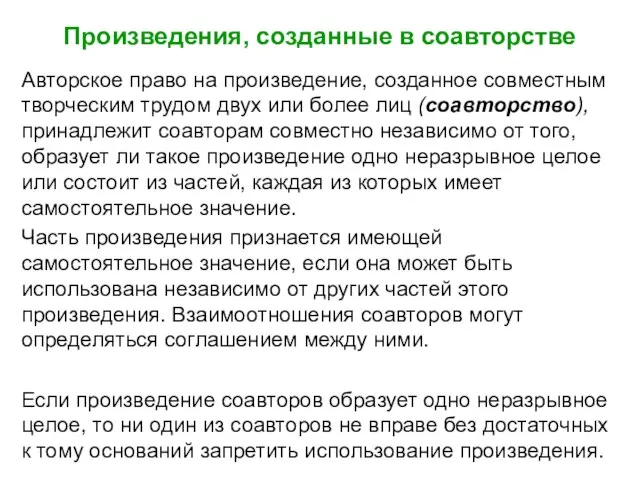 Произведения, созданные в соавторстве

Авторское право на произведение, созданное совместным творческим трудом двух или более лиц (соавторство), принадлежит соавторам совместно независимо от того, образует ли такое произведение одно неразрывное целое или состоит из частей, каждая из которых имеет самостоятельное значение.

Часть произведения признается имеющей самостоятельное значение, если она может быть использована независимо от других частей этого произведения. Взаимоотношения соавторов могут определяться соглашением между ними.

Если произведение соавторов образует одно неразрывное целое, то ни один из соавторов не вправе без достаточных к тому оснований запретить использование произведения.